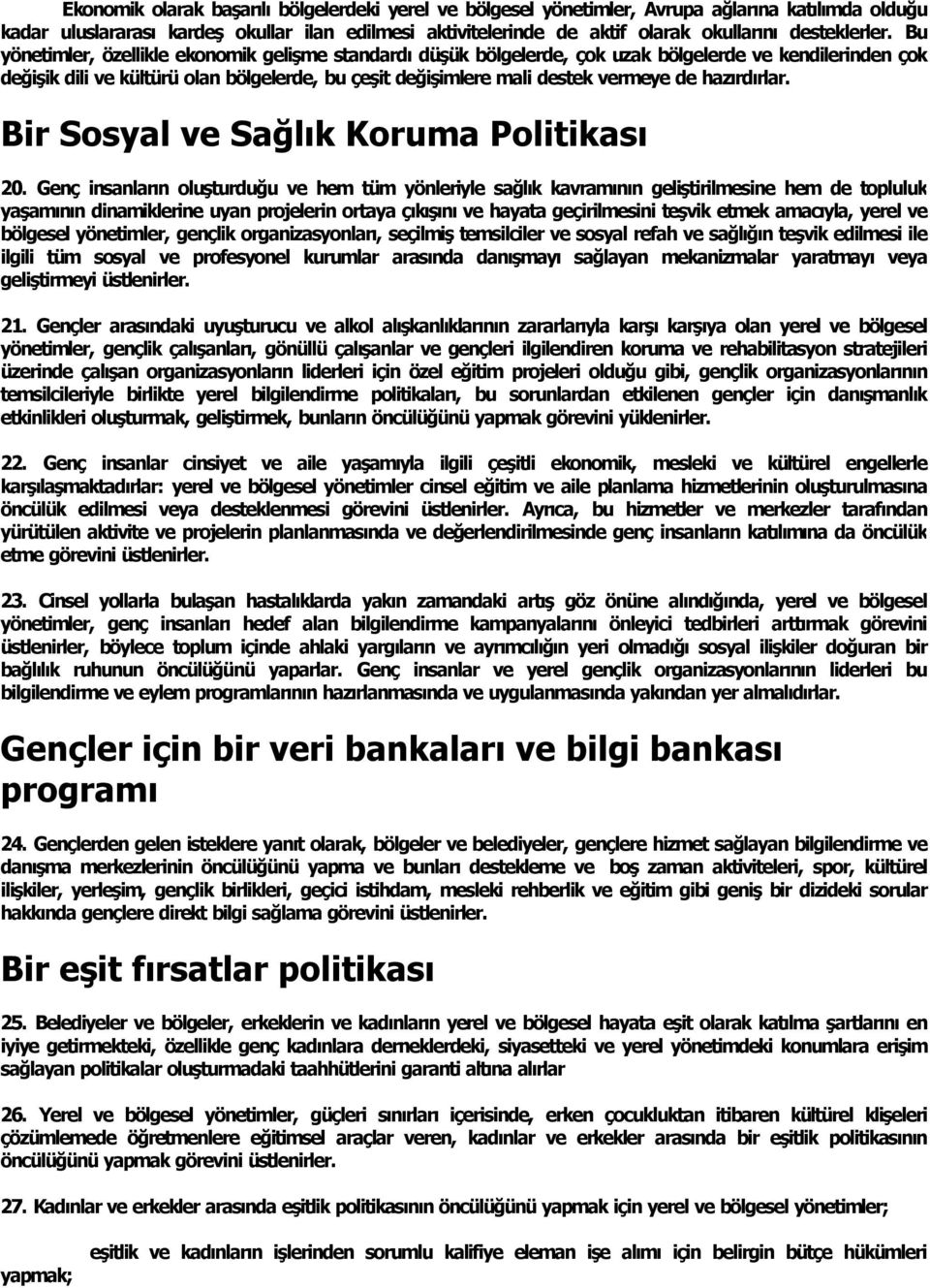 Ekonomik olarak başarılı bölgelerdeki yerel ve bölgesel yönetimler, Avrupa ağlarına katılımda olduğu kadar uluslararası kardeş okullar ilan edilmesi aktivitelerinde de aktif olarak okullarını desteklerler. Bu yönetimler, özellikle ekonomik gelişme standardı düşük bölgelerde, çok uzak bölgelerde ve kendilerinden çok değişik dili ve kültürü olan bölgelerde, bu çeşit değişimlere mali destek vermeye de hazırdırlar.

Bir Sosyal ve Sağlık Koruma Politikası

20. Genç insanların oluşturduğu ve hem tüm yönleriyle sağlık kavramının geliştirilmesine hem de topluluk yaşamının dinamiklerine uyan projelerin ortaya çıkışını ve hayata geçirilmesini teşvik etmek amacıyla, yerel ve bölgesel yönetimler, gençlik organizasyonları, seçilmiş temsilciler ve sosyal refah ve sağlığın teşvik edilmesi ile ilgili tüm sosyal ve profesyonel kurumlar arasında danışmayı sağlayan mekanizmalar yaratmayı veya geliştirmeyi üstlenirler.

21. Gençler arasındaki uyuşturucu ve alkol alışkanlıklarının zararlarıyla karşı karşıya olan yerel ve bölgesel yönetimler, gençlik çalışanları, gönüllü çalışanlar ve gençleri ilgilendiren koruma ve rehabilitasyon stratejileri üzerinde çalışan organizasyonların liderleri için özel eğitim projeleri olduğu gibi, gençlik organizasyonlarının temsilcileriyle birlikte yerel bilgilendirme politikaları, bu sorunlardan etkilenen gençler için danışmanlık etkinlikleri oluşturmak, geliştirmek, bunların öncülüğünü yapmak görevini yüklenirler.

22. Genç insanlar cinsiyet ve aile yaşamıyla ilgili çeşitli ekonomik, mesleki ve kültürel engellerle karşılaşmaktadırlar: yerel ve bölgesel yönetimler cinsel eğitim ve aile planlama hizmetlerinin oluşturulmasına öncülük edilmesi veya desteklenmesi görevini üstlenirler. Ayrıca, bu hizmetler ve merkezler tarafından yürütülen aktivite ve projelerin planlanmasında ve değerlendirilmesinde genç insanların katılımına da öncülük etme görevini üstlenirler.

23. Cinsel yollarla bulaşan hastalıklarda yakın zamandaki artış göz önüne alındığında, yerel ve bölgesel yönetimler, genç insanları hedef alan bilgilendirme kampanyalarını önleyici tedbirleri arttırmak görevini üstlenirler, böylece toplum içinde ahlaki yargıların ve ayrımcılığın yeri olmadığı sosyal ilişkiler doğuran bir bağlılık ruhunun öncülüğünü yaparlar. Genç insanlar ve yerel gençlik organizasyonlarının liderleri bu bilgilendirme ve eylem programlarının hazırlanmasında ve uygulanmasında yakından yer almalıdırlar.

Gençler için bir veri bankaları ve bilgi bankası programı

24. Gençlerden gelen isteklere yanıt olarak, bölgeler ve belediyeler, gençlere hizmet sağlayan bilgilendirme ve danışma merkezlerinin öncülüğünü yapma ve bunları destekleme ve boş zaman aktiviteleri, spor, kültürel ilişkiler, yerleşim, gençlik birlikleri, geçici istihdam, mesleki rehberlik ve eğitim gibi geniş bir dizideki sorular hakkında gençlere direkt bilgi sağlama görevini üstlenirler.

Bir eşit fırsatlar politikası

25. Belediyeler ve bölgeler, erkeklerin ve kadınların yerel ve bölgesel hayata eşit olarak katılma şartlarını en iyiye getirmekteki, özellikle genç kadınlara derneklerdeki, siyasetteki ve yerel yönetimdeki konumlara erişim sağlayan politikalar oluşturmadaki taahhütlerini garanti altına alırlar

26. Yerel ve bölgesel yönetimler, güçleri sınırları içerisinde, erken çocukluktan itibaren kültürel klişeleri çözümlemede öğretmenlere eğitimsel araçlar veren, kadınlar ve erkekler arasında bir eşitlik politikasının öncülüğünü yapmak görevini üstlenirler.

27. Kadınlar ve erkekler arasında eşitlik politikasının öncülüğünü yapmak için yerel ve bölgesel yönetimler;

eşitlik ve kadınların işlerinden sorumlu kalifiye eleman işe alımı için belirgin bütçe hükümleri yapmak;